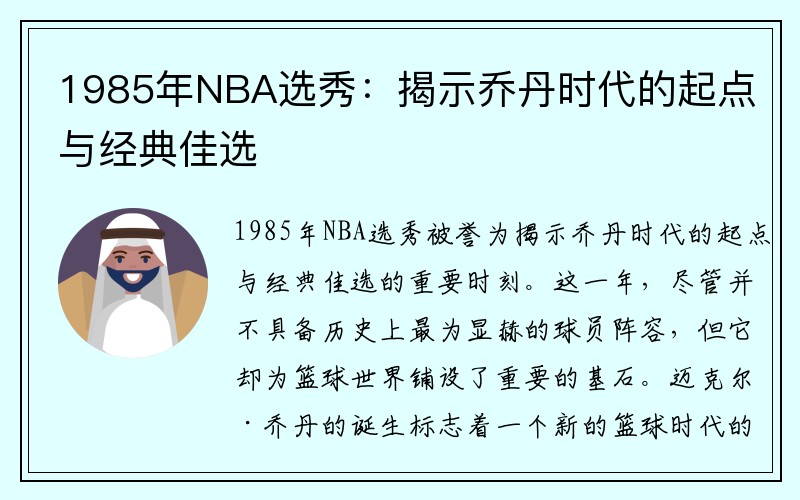 1985年NBA选秀：揭示乔丹时代的起点与经典佳选

1985年NBA选秀被誉为揭示乔丹时代的起点与经典佳选的重要时刻。这一年，尽管并不具备历史上最为显赫的球员阵容，但它却为篮球世界铺设了重要的基石。迈克尔·乔丹的诞生标志着一个新的篮球时代的